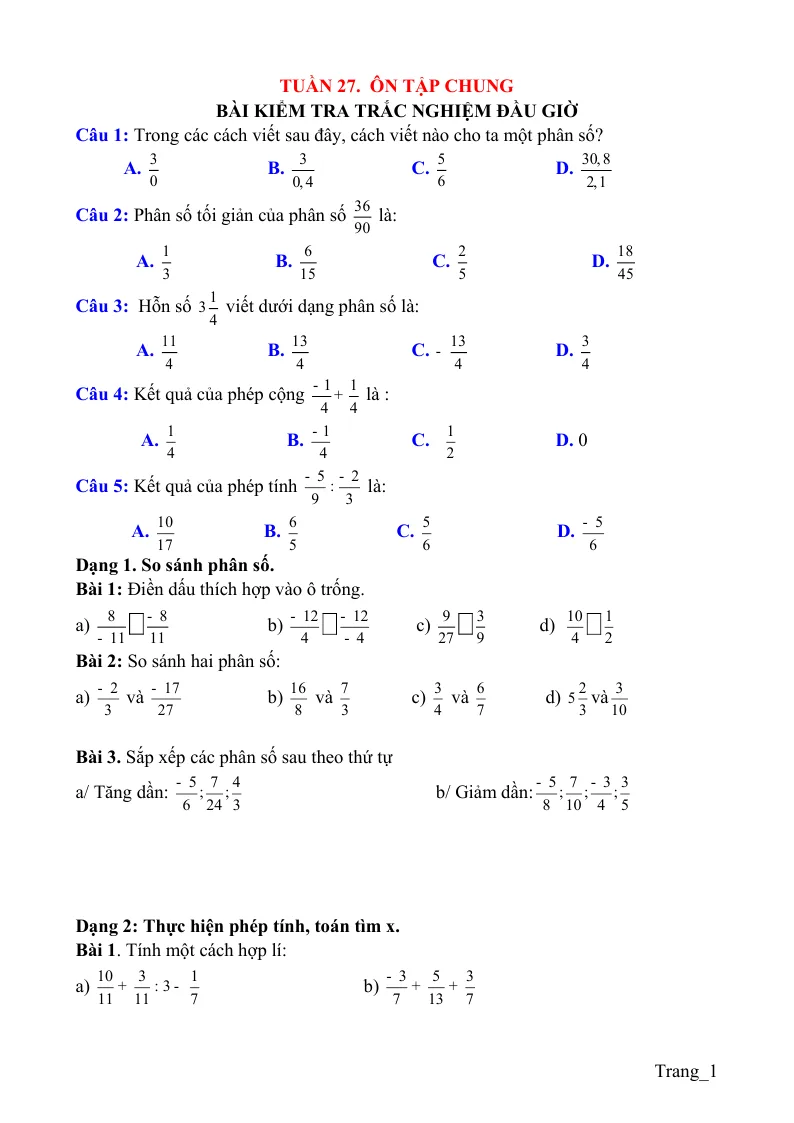 TUẦN 27. ÔN TẬP CHUNG
BÀI KIỂM TRA TRẮC NGHIỆM ĐẦU GIỜ

Câu 1: Trong các cách viết sau đây, cách viết nào cho ta một phân số?

A. $\frac{3}{0}$   B. $\frac{3}{0,4}$   C. $\frac{5}{6}$   D. $\frac{30,8}{2,1}$

Câu 2: Phân số tối giản của phân số $\frac{36}{90}$ là:

A. $\frac{1}{3}$   B. $\frac{6}{15}$   C. $\frac{2}{5}$   D. $\frac{18}{45}$

Câu 3: Hỗn số $3\frac{1}{4}$ viết dưới dạng phân số là:

A. $\frac{11}{4}$   B. $\frac{13}{4}$   C. $-\frac{13}{4}$   D. $\frac{3}{4}$

Câu 4: Kết quả của phép cộng $\frac{-1}{4}+\frac{1}{4}$ là :

A. $\frac{1}{4}$   B. $\frac{-1}{4}$   C. $\frac{1}{2}$   D. 0

Câu 5: Kết quả của phép tính $\frac{-5}{9}:\frac{-2}{3}$ là:

A. $\frac{10}{17}$   B. $\frac{6}{5}$   C. $\frac{5}{6}$   D. $\frac{-5}{6}$

Dạng 1. So sánh phân số.
Bài 1: Điền dấu thích hợp vào ô trống.

a) $\frac{8}{-11}\square\frac{-8}{11}$   b) $\frac{-12}{4}\square\frac{-12}{-4}$   c) $\frac{9}{27}\square\frac{3}{9}$   d) $\frac{10}{4}\square\frac{1}{2}$

Bài 2: So sánh hai phân số:

a) $\frac{-2}{3}$ và $\frac{-17}{27}$   b) $\frac{16}{8}$ và $\frac{7}{3}$   c) $\frac{3}{4}$ và $\frac{6}{7}$   d) $5\frac{2}{3}$ và $\frac{3}{10}$

Bài 3. Sắp xếp các phân số sau theo thứ tự

a/ Tăng dần: $\frac{-5}{6};\frac{7}{24};\frac{4}{3}$   b/ Giảm dần: $\frac{-5}{8};\frac{7}{10};\frac{-3}{4};\frac{3}{5}$

Dạng 2: Thực hiện phép tính, toán tìm x.
Bài 1. Tính một cách hợp lí:

a) $\frac{10}{11}+\frac{3}{11}:3-\frac{1}{7}$   b) $\frac{-3}{7}+\frac{5}{13}+\frac{3}{7}$

Trang_1